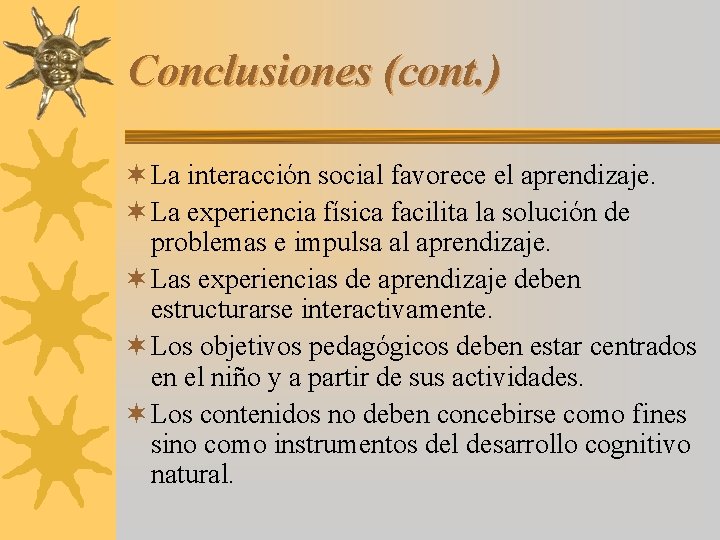 Conclusiones (cont.)

La interacción social favorece el aprendizaje.

La experiencia física facilita la solución de problemas e impulsa al aprendizaje.

Las experiencias de aprendizaje deben estructurarse interactivamente.

Los objetivos pedagógicos deben estar centrados en el niño y a partir de sus actividades.

Los contenidos no deben concebirse como fines sino como instrumentos del desarrollo cognitivo natural.